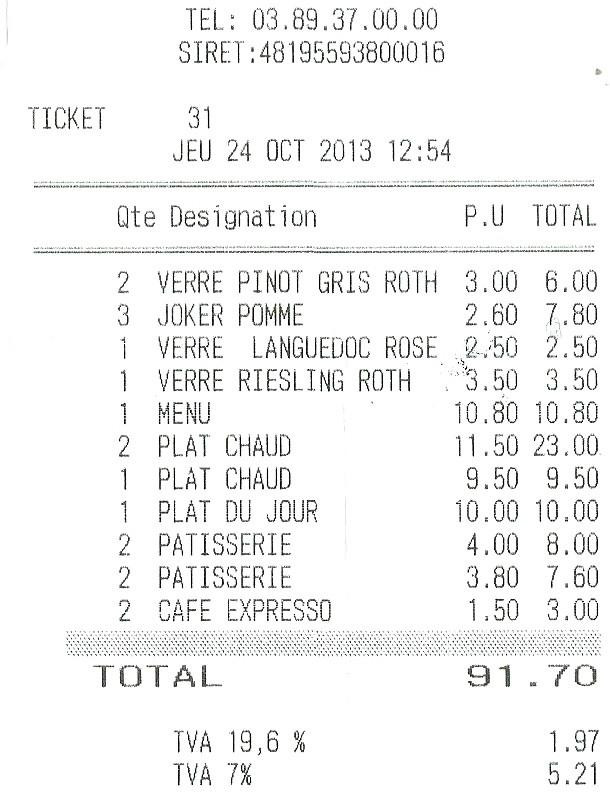 TEL: 03.89.37.00.00
SIRET:48195593800016

TICKET 31
JEU 24 OCT 2013 12:54

| Qte | Designation | P.U | TOTAL |
|---|---|---|---|
| 2 | VERRE PINOT GRIS ROTH | 3.00 | 6.00 |
| 3 | JOKER POMME | 2.60 | 7.80 |
| 1 | VERRE LANGUEDOC ROSE | 2.50 | 2.50 |
| 1 | VERRE RIESLING ROTH | 3.50 | 3.50 |
| 1 | MENU | 10.80 | 10.80 |
| 2 | PLAT CHAUD | 11.50 | 23.00 |
| 1 | PLAT CHAUD | 9.50 | 9.50 |
| 1 | PLAT DU JOUR | 10.00 | 10.00 |
| 2 | PATISSERIE | 4.00 | 8.00 |
| 2 | PATISSERIE | 3.80 | 7.60 |
| 2 | CAFE EXPRESSO | 1.50 | 3.00 |

TOTAL 91.70

TVA 19,6 % 1.97
TVA 7% 5.21